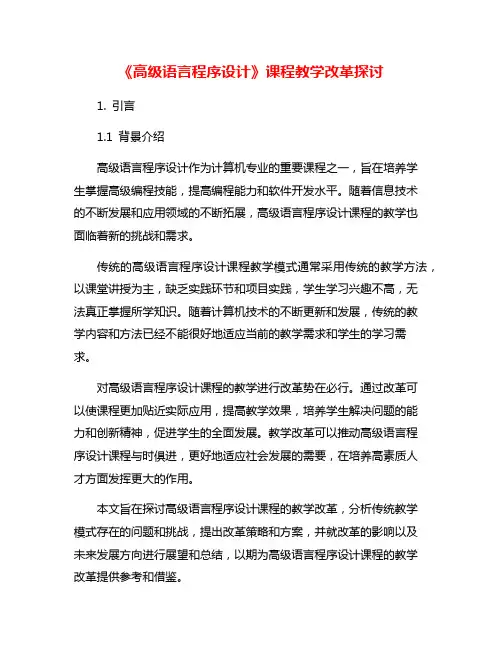 《高级语言程序设计》课程教学改革探讨

1. 引言

1.1 背景介绍

高级语言程序设计作为计算机专业的重要课程之一，旨在培养学生掌握高级编程技能，提高编程能力和软件开发水平。随着信息技术的不断发展和应用领域的不断拓展，高级语言程序设计课程的教学也面临着新的挑战和需求。

传统的高级语言程序设计课程教学模式通常采用传统的教学方法，以课堂讲授为主，缺乏实践环节和项目实践，学生学习兴趣不高，无法真正掌握所学知识。随着计算机技术的不断更新和发展，传统的教学内容和方法已经不能很好地适应当前的教学需求和学生的学习需求。

对高级语言程序设计课程的教学进行改革势在必行。通过改革可以使课程更加贴近实际应用，提高教学效果，培养学生解决问题的能力和创新精神，促进学生的全面发展。教学改革可以推动高级语言程序设计课程与时俱进，更好地适应社会发展的需要，在培养高素质人才方面发挥更大的作用。

本文旨在探讨高级语言程序设计课程的教学改革，分析传统教学模式存在的问题和挑战，提出改革策略和方案，并就改革的影响以及未来发展方向进行展望和总结，以期为高级语言程序设计课程的教学改革提供参考和借鉴。